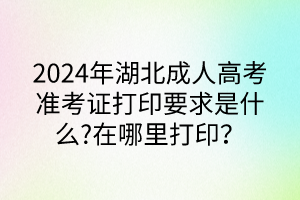 2024年湖北成人高考准考证打印要求是什么?在哪里打印？